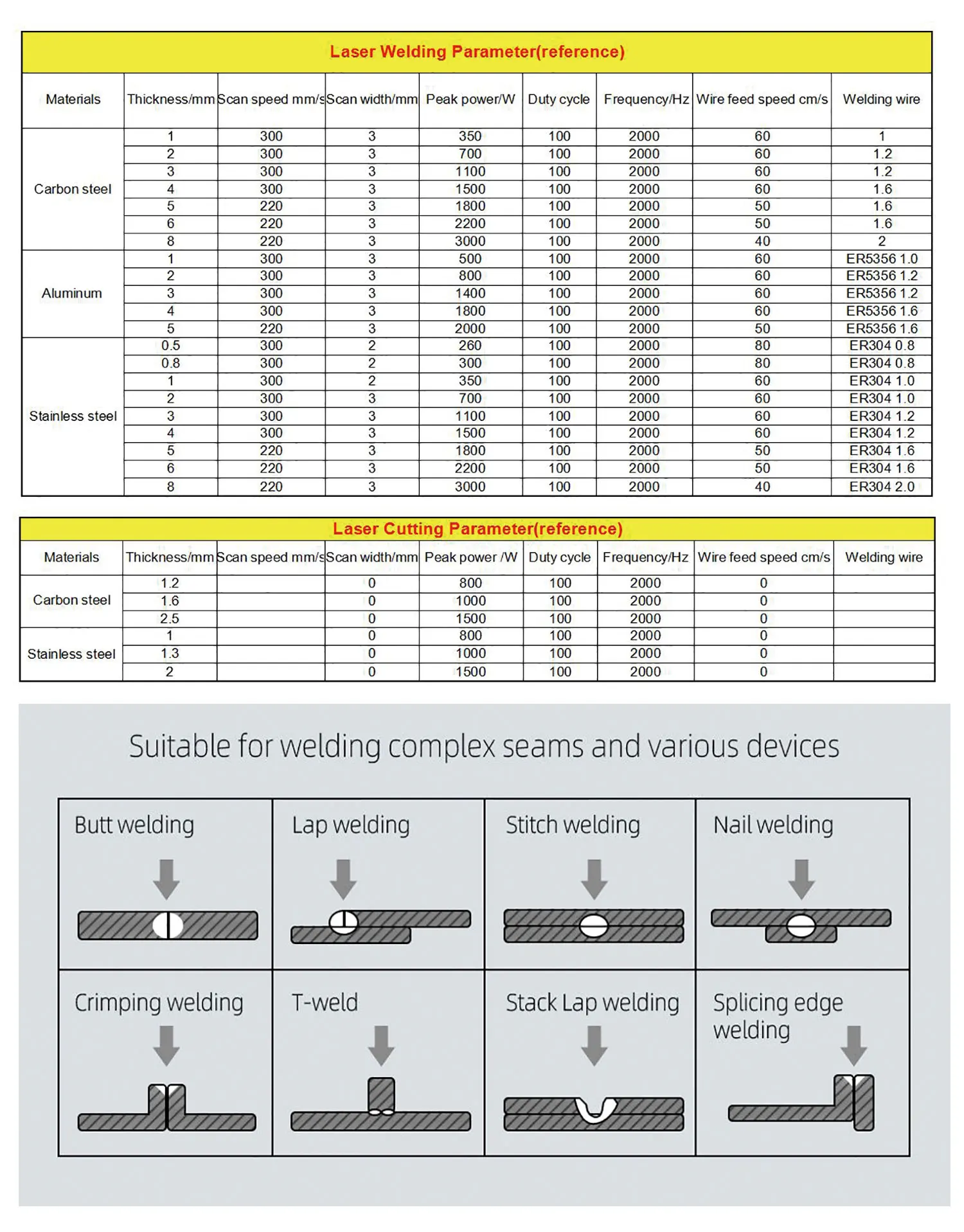 Laser Welding Parameter(reference)

| Materials | Thickness/mm | Scan speed mm/s | Scan width/mm | Peak power/W | Duty cycle | Frequency/Hz | Wire feed speed cm/s | Welding wire |
|---|---|---|---|---|---|---|---|---|
| Carbon steel | 1 | 300 | 3 | 350 | 100 | 2000 | 60 | 1 |
| | 2 | 300 | 3 | 700 | 100 | 2000 | 60 | 1.2 |
| | 3 | 300 | 3 | 1100 | 100 | 2000 | 60 | 1.2 |
| | 4 | 300 | 3 | 1500 | 100 | 2000 | 60 | 1.6 |
| | 5 | 220 | 3 | 1800 | 100 | 2000 | 50 | 1.6 |
| | 6 | 220 | 3 | 2200 | 100 | 2000 | 50 | 1.6 |
| | 8 | 220 | 3 | 3000 | 100 | 2000 | 40 | 2 |
| Aluminum | 1 | 300 | 3 | 500 | 100 | 2000 | 60 | ER5356 1.0 |
| | 2 | 300 | 3 | 800 | 100 | 2000 | 60 | ER5356 1.2 |
| | 3 | 300 | 3 | 1400 | 100 | 2000 | 60 | ER5356 1.2 |
| | 4 | 300 | 3 | 1800 | 100 | 2000 | 60 | ER5356 1.6 |
| | 5 | 220 | 3 | 2000 | 100 | 2000 | 50 | ER5356 1.6 |
| Stainless steel | 0.5 | 300 | 2 | 260 | 100 | 2000 | 80 | ER304 0.8 |
| | 0.8 | 300 | 2 | 300 | 100 | 2000 | 80 | ER304 0.8 |
| | 1 | 300 | 2 | 350 | 100 | 2000 | 60 | ER304 1.0 |
| | 2 | 300 | 3 | 700 | 100 | 2000 | 60 | ER304 1.0 |
| | 3 | 300 | 3 | 1100 | 100 | 2000 | 60 | ER304 1.2 |
| | 4 | 300 | 3 | 1500 | 100 | 2000 | 60 | ER304 1.2 |
| | 5 | 220 | 3 | 1800 | 100 | 2000 | 50 | ER304 1.6 |
| | 6 | 220 | 3 | 2200 | 100 | 2000 | 50 | ER304 1.6 |
| | 8 | 220 | 3 | 3000 | 100 | 2000 | 40 | ER304 2.0 |

Laser Cutting Parameter(reference)

| Materials | Thickness/mm | Scan speed mm/s | Scan width/mm | Peak power /W | Duty cycle | Frequency/Hz | Wire feed speed cm/s | Welding wire |
|---|---|---|---|---|---|---|---|---|
| Carbon steel | 1.2 | | 0 | 800 | 100 | 2000 | 0 | |
| | 1.6 | | 0 | 1000 | 100 | 2000 | 0 | |
| | 2.5 | | 0 | 1500 | 100 | 2000 | 0 | |
| Stainless steel | 1 | | 0 | 800 | 100 | 2000 | 0 | |
| | 1.3 | | 0 | 1000 | 100 | 2000 | 0 | |
| | 2 | | 0 | 1500 | 100 | 2000 | 0 | |

Suitable for welding complex seams and various devices

Butt welding

Lap welding

Stitch welding

Nail welding

Crimping welding

T-weld

Stack Lap welding

Splicing edge welding